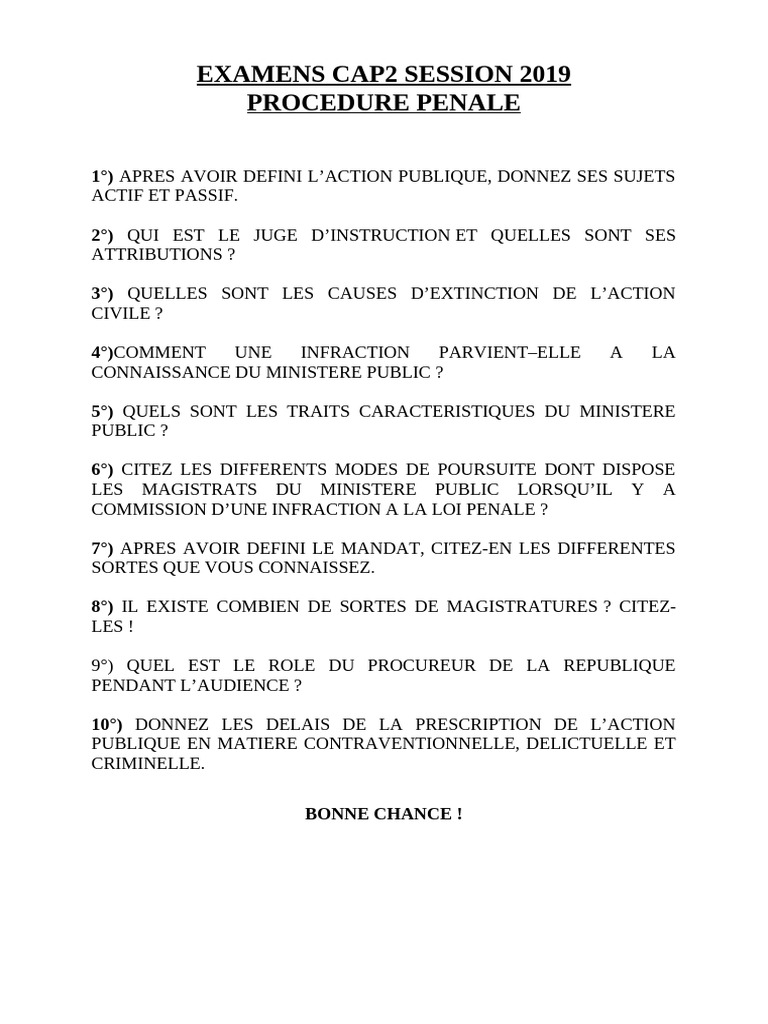 EXAMENS CAP2 SESSION 2019
PROCEDURE PENALE

1°) APRES AVOIR DEFINI L'ACTION PUBLIQUE, DONNEZ SES SUJETS ACTIF ET PASSIF.

2°) QUI EST LE JUGE D'INSTRUCTION ET QUELLES SONT SES ATTRIBUTIONS ?

3°) QUELLES SONT LES CAUSES D'EXTINCTION DE L'ACTION CIVILE ?

4°)COMMENT UNE INFRACTION PARVIENT–ELLE A LA CONNAISSANCE DU MINISTERE PUBLIC ?

5°) QUELS SONT LES TRAITS CARACTERISTIQUES DU MINISTERE PUBLIC ?

6°) CITEZ LES DIFFERENTS MODES DE POURSUITE DONT DISPOSE LES MAGISTRATS DU MINISTERE PUBLIC LORSQU'IL Y A COMMISSION D'UNE INFRACTION A LA LOI PENALE ?

7°) APRES AVOIR DEFINI LE MANDAT, CITEZ-EN LES DIFFERENTES SORTES QUE VOUS CONNAISSEZ.

8°) IL EXISTE COMBIEN DE SORTES DE MAGISTRATURES ? CITEZ-LES !

9°) QUEL EST LE ROLE DU PROCUREUR DE LA REPUBLIQUE PENDANT L'AUDIENCE ?

10°) DONNEZ LES DELAIS DE LA PRESCRIPTION DE L'ACTION PUBLIQUE EN MATIERE CONTRAVENTIONNELLE, DELICTUELLE ET CRIMINELLE.

BONNE CHANCE !